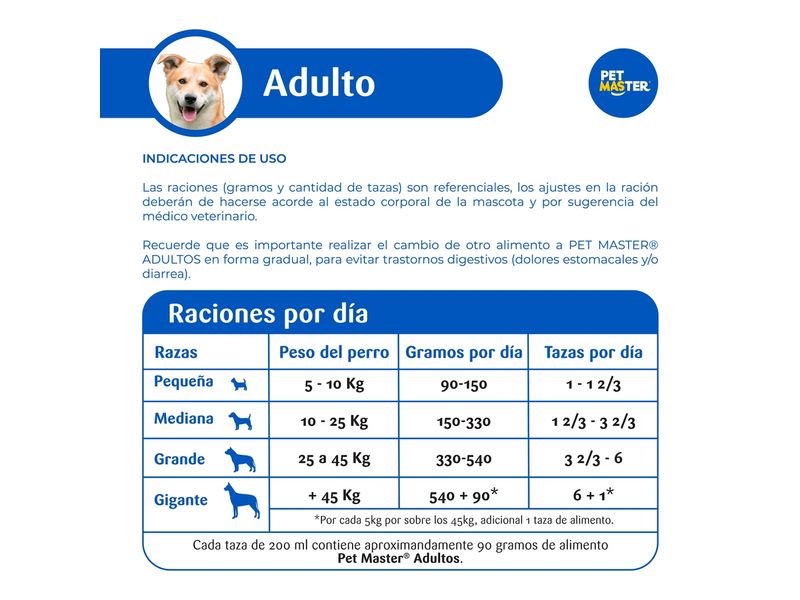 Adulto

PET MASTER

INDICACIONES DE USO

Las raciones (gramos y cantidad de tazas) son referenciales, los ajustes en la ración deberán de hacerse acorde al estado corporal de la mascota y por sugerencia del médico veterinario.

Recuerde que es importante realizar el cambio de otro alimento a PET MASTER® ADULTOS en forma gradual, para evitar trastornos digestivos (dolores estomacales y/o diarrea).

Raciones por día

| Razas | Peso del perro | Gramos por día | Tazas por día |
|---|---|---|---|
| Pequeña | 5 - 10 Kg | 90-150 | 1 - 1 2/3 |
| Mediana | 10 - 25 Kg | 150-330 | 1 2/3 - 3 2/3 |
| Grande | 25 a 45 Kg | 330-540 | 3 2/3 - 6 |
| Gigante | + 45 Kg | 540 + 90* | 6 + 1* |

*Por cada 5kg por sobre los 45kg, adicional 1 taza de alimento.

Cada taza de 200 ml contiene aproximandamente 90 gramos de alimento Pet Master® Adultos.